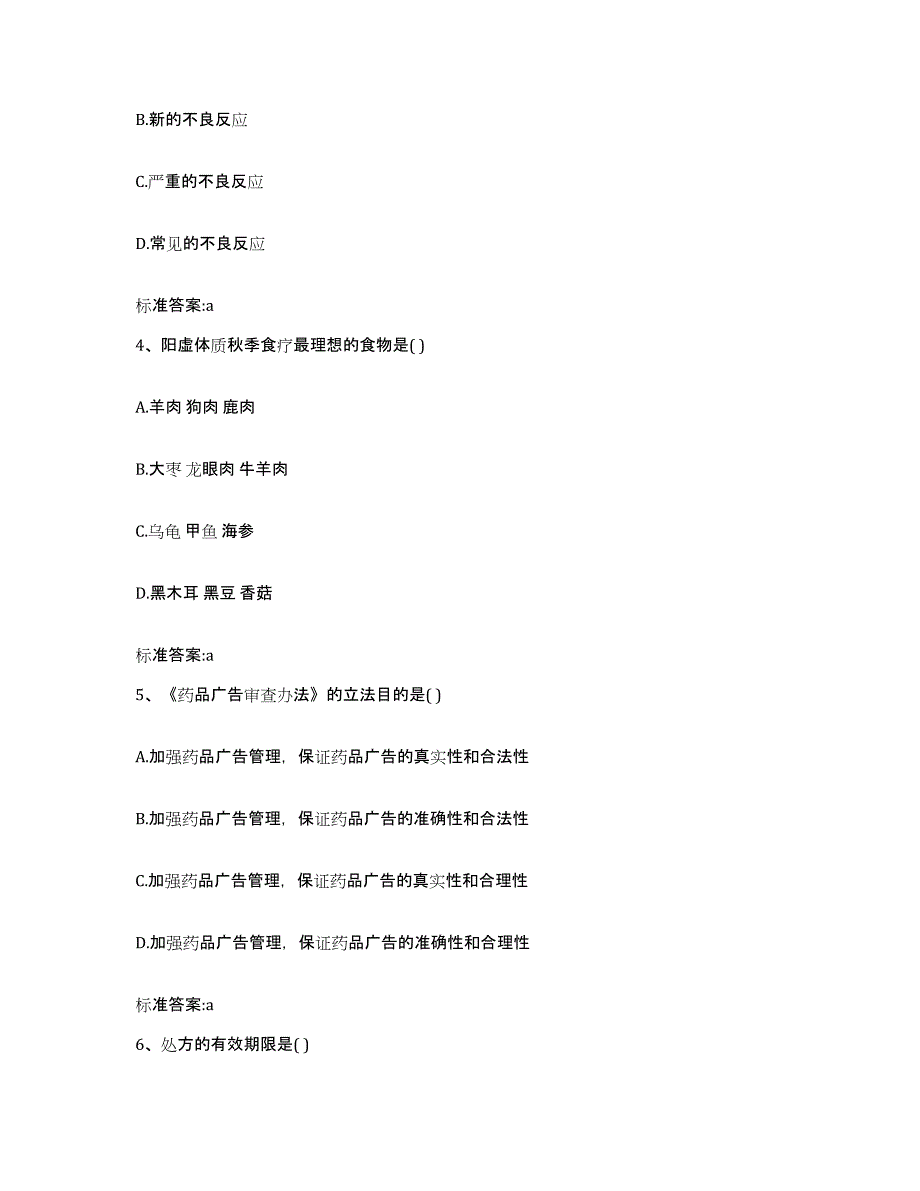 B.新的不良反应

C.严重的不良反应

D.常见的不良反应

标准答案:a

4、阳虚体质秋季食疗最理想的食物是( )

A.羊肉 狗肉 鹿肉

B.大枣 龙眼肉 牛羊肉

C.乌龟 甲鱼 海参

D.黑木耳 黑豆 香菇

标准答案:a

5、《药品广告审查办法》的立法目的是( )

A.加强药品广告管理，保证药品广告的真实性和合法性

B.加强药品广告管理，保证药品广告的准确性和合法性

C.加强药品广告管理，保证药品广告的真实性和合理性

D.加强药品广告管理，保证药品广告的准确性和合理性

标准答案:a

6、处方的有效期限是( )